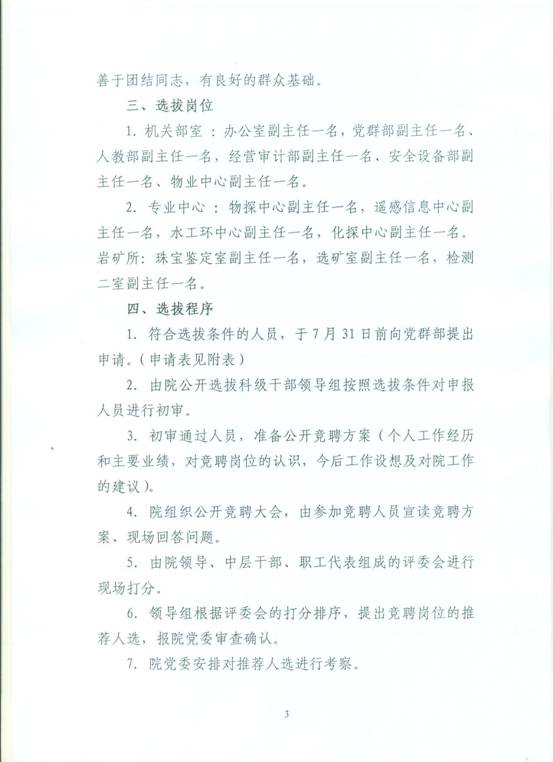 善于团结同志，有良好的群众基础。

三、选拔岗位

1. 机关部室：办公室副主任一名，党群部副主任一名、人教部副主任一名，经营审计部副主任一名、安全设备部副主任一名、物业中心副主任一名。

2. 专业中心：物探中心副主任一名，遥感信息中心副主任一名，水工环中心副主任一名，化探中心副主任一名。岩矿所：珠宝鉴定室副主任一名，选矿室副主任一名，检测二室副主任一名。

四、选拔程序

1. 符合选拔条件的人员，于7月31日前向党群部提出申请。（申请表见附表）

2. 由院公开选拔科级干部领导组按照选拔条件对申报人员进行初审。

3. 初审通过人员，准备公开竞聘方案（个人工作经历和主要业绩，对竞聘岗位的认识，今后工作设想及对院工作的建议）。

4. 院组织公开竞聘大会，由参加竞聘人员宣读竞聘方案、现场回答问题。

5. 由院领导、中层干部、职工代表组成的评委会进行现场打分。

6. 领导组根据评委会的打分排序，提出竞聘岗位的推荐人选，报院党委审查确认。

7. 院党委安排对推荐人选进行考察。

3